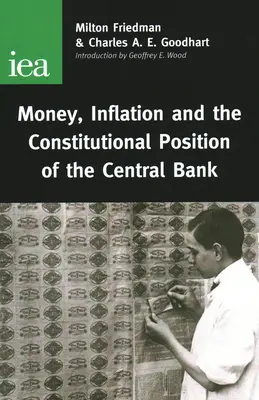 iea

Milton Friedman
& Charles A. E. Goodhart
Introduction by Geoffrey E. Wood

Money, Inflation and the Constitutional Position of the Central Bank